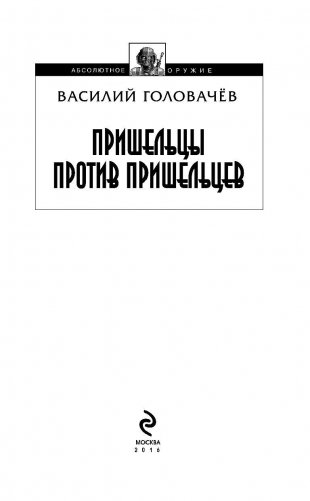 АБСОЛЮТНОЕ ОРУЖИЕ

ВАСИЛИЙ ГОЛОВАЧЁВ

ПРИШЕЛЬЦЫ
ПРОТИВ ПРИШЕЛЬЦЕВ

МОСКВА
2016